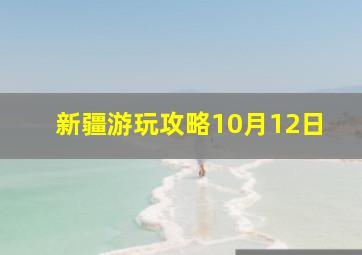 新疆游玩攻略10月12日